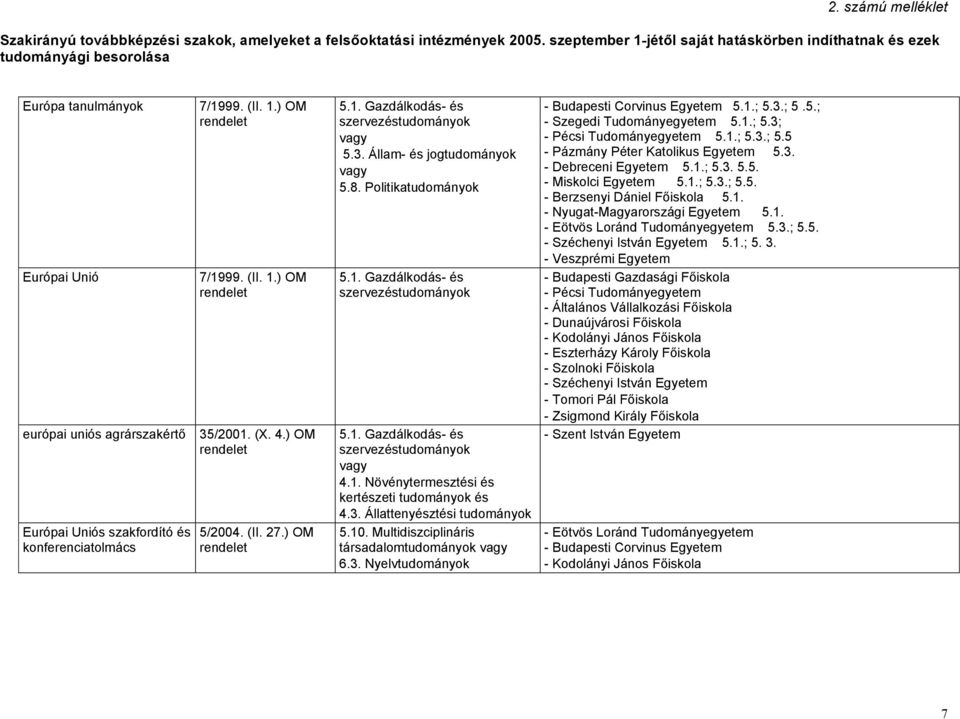 2. számú melléklet

Szakirányú továbbképzési szakok, amelyeket a felsőoktatási intézmények 2005. szeptember 1-jétől saját hatáskörben indíthatnak és ezek tudományági besorolása

| | | | |
|---|---|---|---|
| Európa tanulmányok | 7/1999. (II. 1.) OM rendelet | 5.1. Gazdálkodás- és szervezéstudományok vagy 5.3. Állam- és jogtudományok vagy 5.8. Politikatudományok | - Budapesti Corvinus Egyetem 5.1.; 5.3.; 5 .5.; - Szegedi Tudományegyetem 5.1.; 5.3; - Pécsi Tudományegyetem 5.1.; 5.3.; 5.5 - Pázmány Péter Katolikus Egyetem 5.3. - Debreceni Egyetem 5.1.; 5.3. 5.5. - Miskolci Egyetem 5.1.; 5.3.; 5.5. - Berzsenyi Dániel Főiskola 5.1. - Nyugat-Magyarországi Egyetem 5.1. - Eötvös Loránd Tudományegyetem 5.3.; 5.5. - Széchenyi István Egyetem 5.1.; 5. 3. - Veszprémi Egyetem |
| Európai Unió | 7/1999. (II. 1.) OM rendelet | 5.1. Gazdálkodás- és szervezéstudományok | - Budapesti Gazdasági Főiskola - Pécsi Tudományegyetem - Általános Vállalkozási Főiskola - Dunaújvárosi Főiskola - Kodolányi János Főiskola - Eszterházy Károly Főiskola - Szolnoki Főiskola - Széchenyi István Egyetem - Tomori Pál Főiskola - Zsigmond Király Főiskola |
| európai uniós agrárszakértő | 35/2001. (X. 4.) OM rendelet | 5.1. Gazdálkodás- és szervezéstudományok vagy 4.1. Növénytermesztési és kertészeti tudományok és 4.3. Állattenyésztési tudományok | - Szent István Egyetem |
| Európai Uniós szakfordító és konferenciatolmács | 5/2004. (II. 27.) OM rendelet | 5.10. Multidiszciplináris társadalomtudományok vagy 6.3. Nyelvtudományok | - Eötvös Loránd Tudományegyetem - Budapesti Corvinus Egyetem - Kodolányi János Főiskola |

7